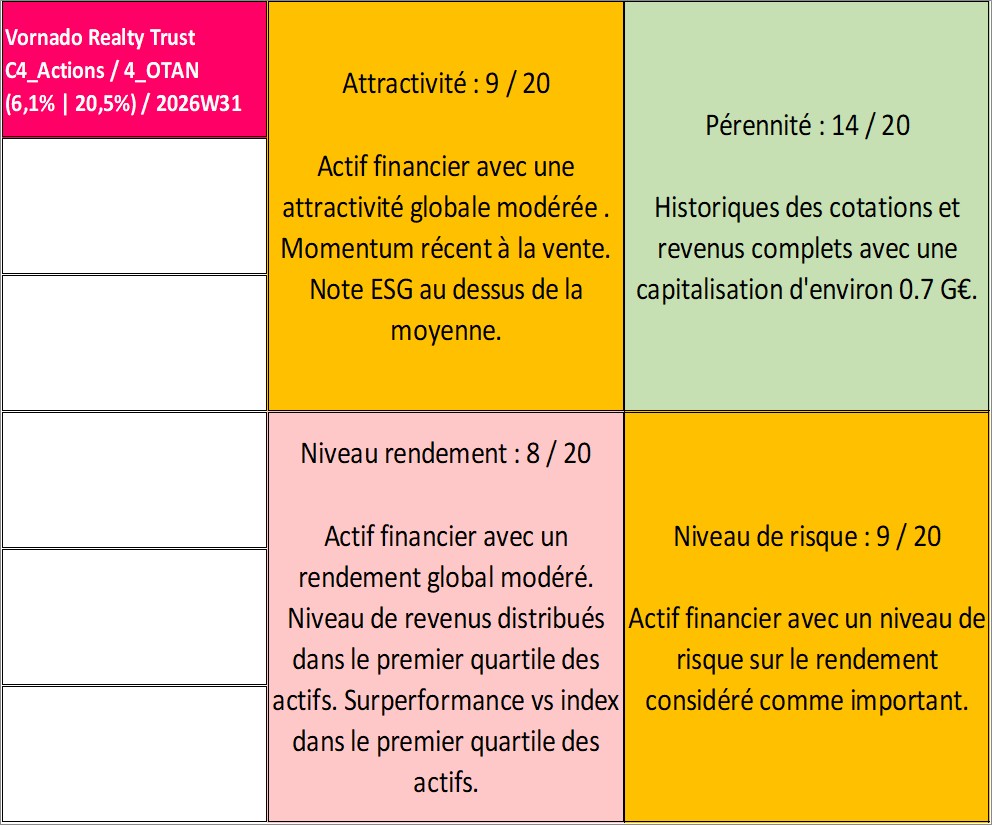 Vornado Realty Trust
C4_Actions / 4_OTAN
(6,1% | 20,5%) / 2026W31

Attractivité : 9 / 20

Actif financier avec une attractivité globale modérée . Momentum récent à la vente. Note ESG au dessus de la moyenne.

Pérennité : 14 / 20

Historiques des cotations et revenus complets avec une capitalisation d'environ 0.7 G€.

Niveau rendement : 8 / 20

Actif financier avec un rendement global modéré. Niveau de revenus distribués dans le premier quartile des actifs. Surperformance vs index dans le premier quartile des actifs.

Niveau de risque : 9 / 20

Actif financier avec un niveau de risque sur le rendement considéré comme important.